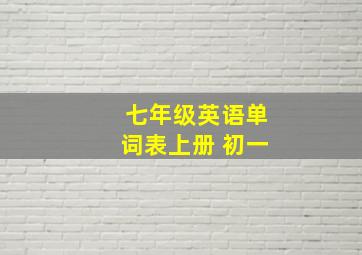 七年级英语单词表上册 初一